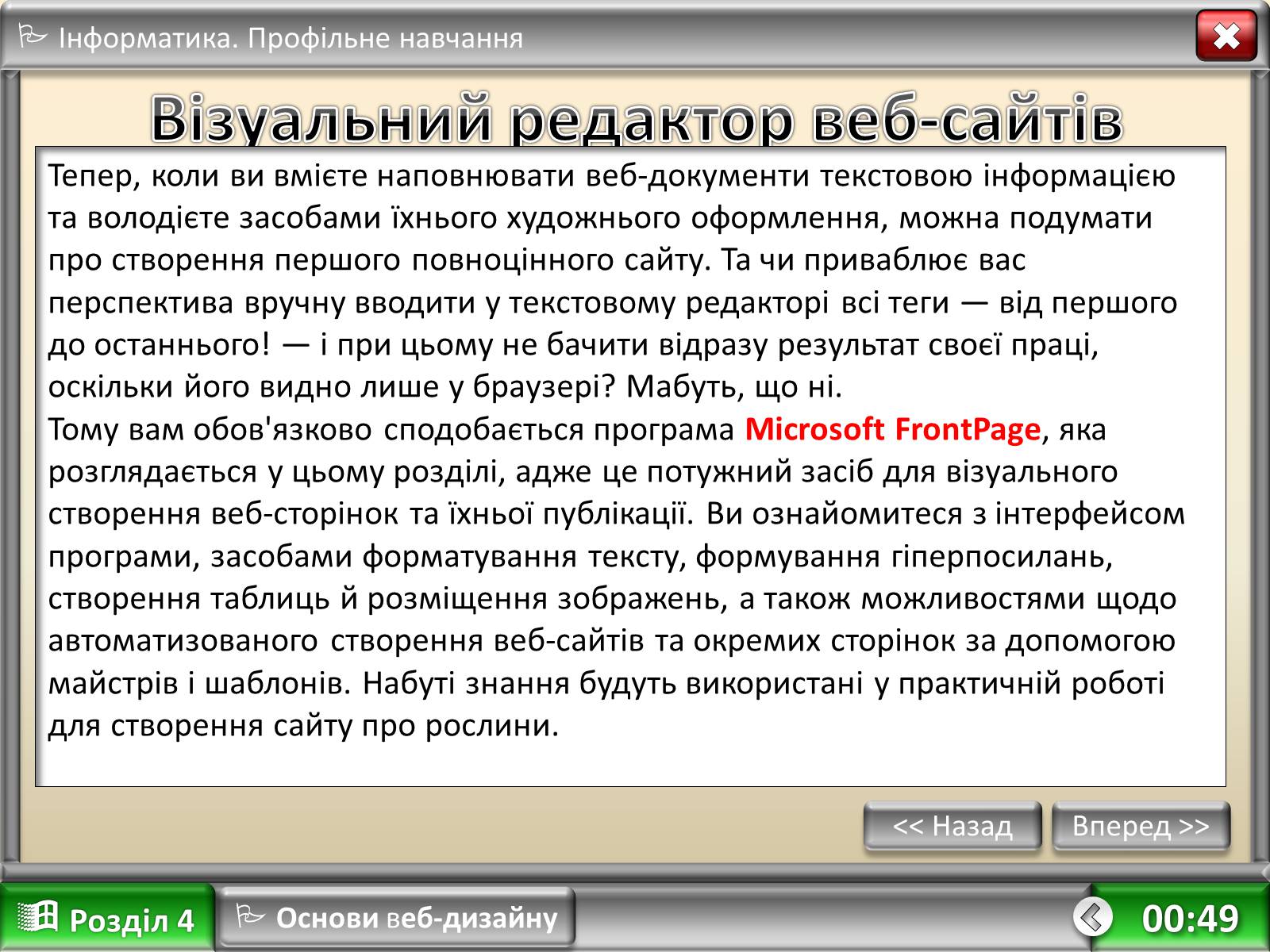 Інформатика. Профільне навчання

Візуальний редактор веб-сайтів

Тепер, коли ви вмієте наповнювати веб-документи текстовою інформацією та володієте засобами їхнього художнього оформлення, можна подумати про створення першого повноцінного сайту. Та чи приваблює вас перспектива вручну вводити у текстовому редакторі всі теги — від першого до останнього! — і при цьому не бачити відразу результат своєї праці, оскільки його видно лише у браузері? Мабуть, що ні.
Тому вам обов'язково сподобається програма Microsoft FrontPage, яка розглядається у цьому розділі, адже це потужний засіб для візуального створення веб-сторінок та їхньої публікації. Ви ознайомитеся з інтерфейсом програми, засобами форматування тексту, формування гіперпосилань, створення таблиць й розміщення зображень, а також можливостями щодо автоматизованого створення веб-сайтів та окремих сторінок за допомогою майстрів і шаблонів. Набуті знання будуть використані у практичній роботі для створення сайту про рослини.

<< Назад

Вперед >>

Розділ 4

Основи веб-дизайну

00:49